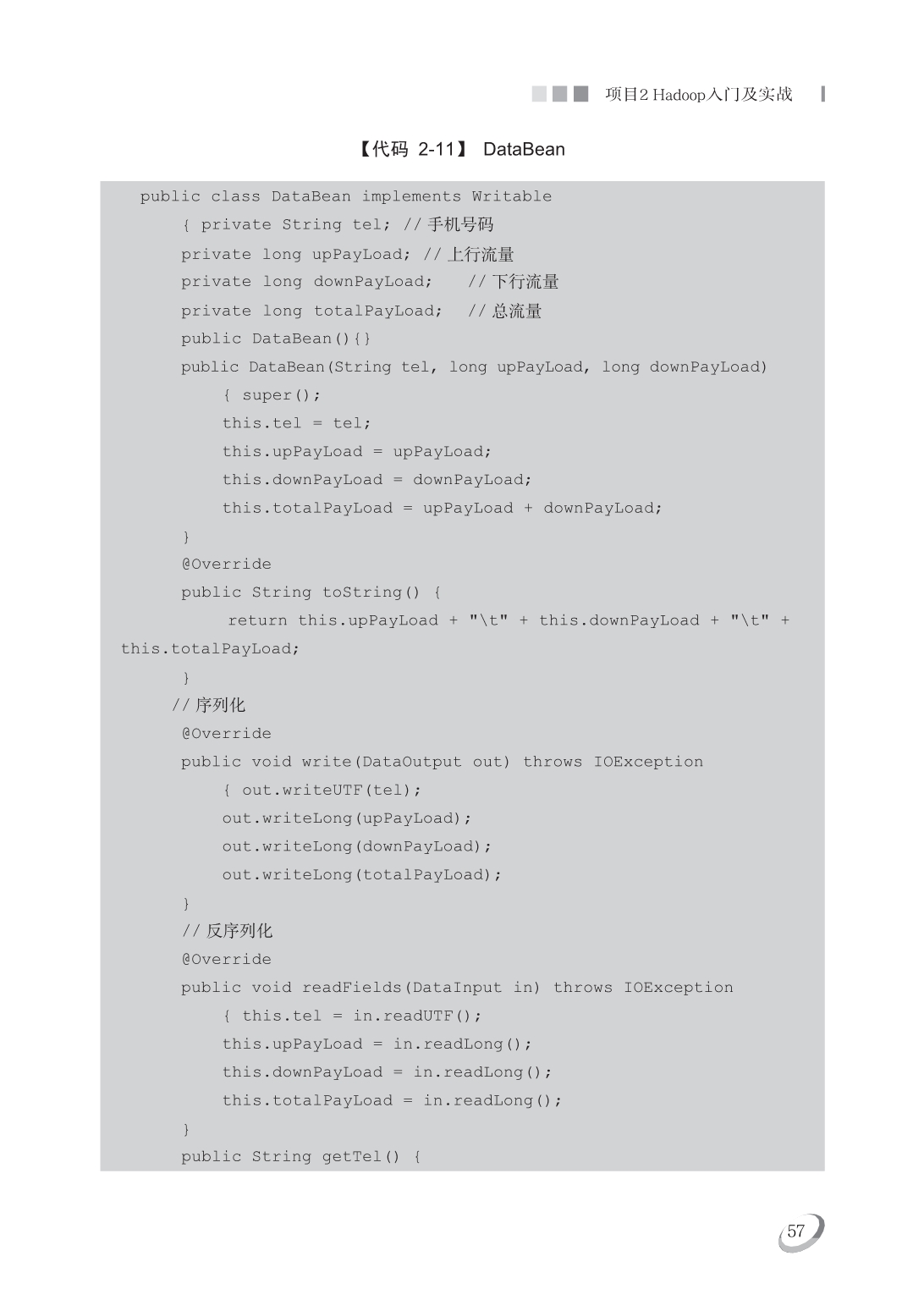 项目2 Hadoop入门及实战

【代码 2-11】 DataBean

public class DataBean implements Writable
{ private String tel; // 手机号码
private long upPayLoad; // 上行流量
private long downPayLoad; // 下行流量
private long totalPayLoad; // 总流量
public DataBean(){}
public DataBean(String tel, long upPayLoad, long downPayLoad)
{ super();
this.tel = tel;
this.upPayLoad = upPayLoad;
this.downPayLoad = downPayLoad;
this.totalPayLoad = upPayLoad + downPayLoad;
}
@Override
public String toString() {
return this.upPayLoad + "\t" + this.downPayLoad + "\t" + this.totalPayLoad;
}
// 序列化
@Override
public void write(DataOutput out) throws IOException
{ out.writeUTF(tel);
out.writeLong(upPayLoad);
out.writeLong(downPayLoad);
out.writeLong(totalPayLoad);
}
// 反序列化
@Override
public void readFields(DataInput in) throws IOException
{ this.tel = in.readUTF();
this.upPayLoad = in.readLong();
this.downPayLoad = in.readLong();
this.totalPayLoad = in.readLong();
}
public String getTel() {

57